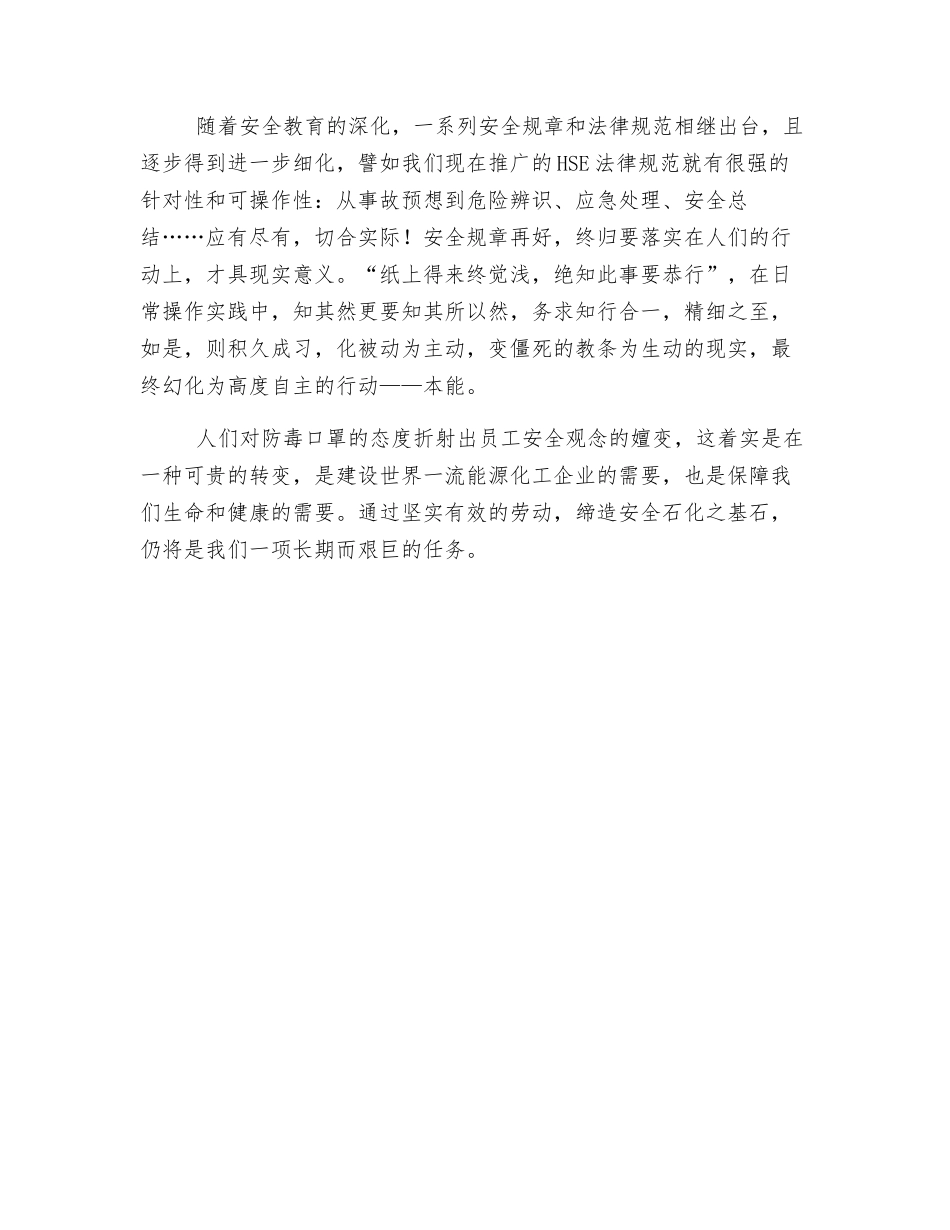 随着安全教育的深化，一系列安全规章和法律规范相继出台，且逐步得到进一步细化，譬如我们现在推广的HSE法律规范就有很强的针对性和可操作性：从事故预想到危险辨识、应急处理、安全总结……应有尽有，切合实际！安全规章再好，终归要落实在人们的行动上，才具现实意义。“纸上得来终觉浅，绝知此事要恭行”，在日常操作实践中，知其然更要知其所以然，务求知行合一，精细之至，如是，则积久成习，化被动为主动，变僵死的教条为生动的现实，最终幻化为高度自主的行动——本能。

人们对防毒口罩的态度折射出员工安全观念的嬗变，这着实是在一种可贵的转变，是建设世界一流能源化工企业的需要，也是保障我们生命和健康的需要。通过坚实有效的劳动，缔造安全石化之基石，仍将是我们一项长期而艰巨的任务。